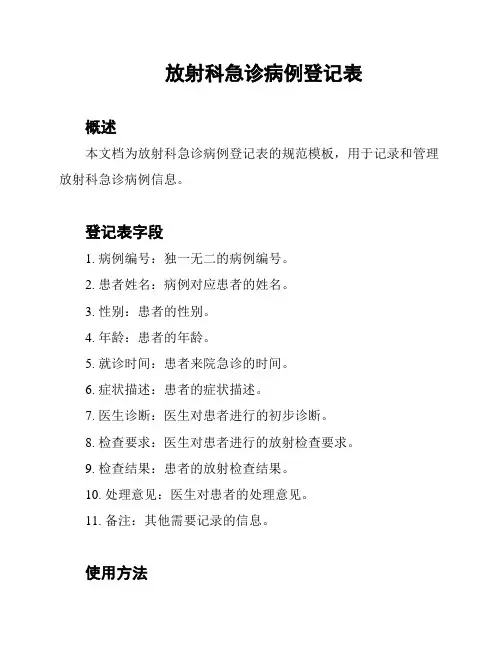 放射科急诊病例登记表

概述

本文档为放射科急诊病例登记表的规范模板，用于记录和管理放射科急诊病例信息。

登记表字段

1. 病例编号：独一无二的病例编号。

2. 患者姓名：病例对应患者的姓名。

3. 性别：患者的性别。

4. 年龄：患者的年龄。

5. 就诊时间：患者来院急诊的时间。

6. 症状描述：患者的症状描述。

7. 医生诊断：医生对患者进行的初步诊断。

8. 检查要求：医生对患者进行的放射检查要求。

9. 检查结果：患者的放射检查结果。

10. 处理意见：医生对患者的处理意见。

11. 备注：其他需要记录的信息。

使用方法